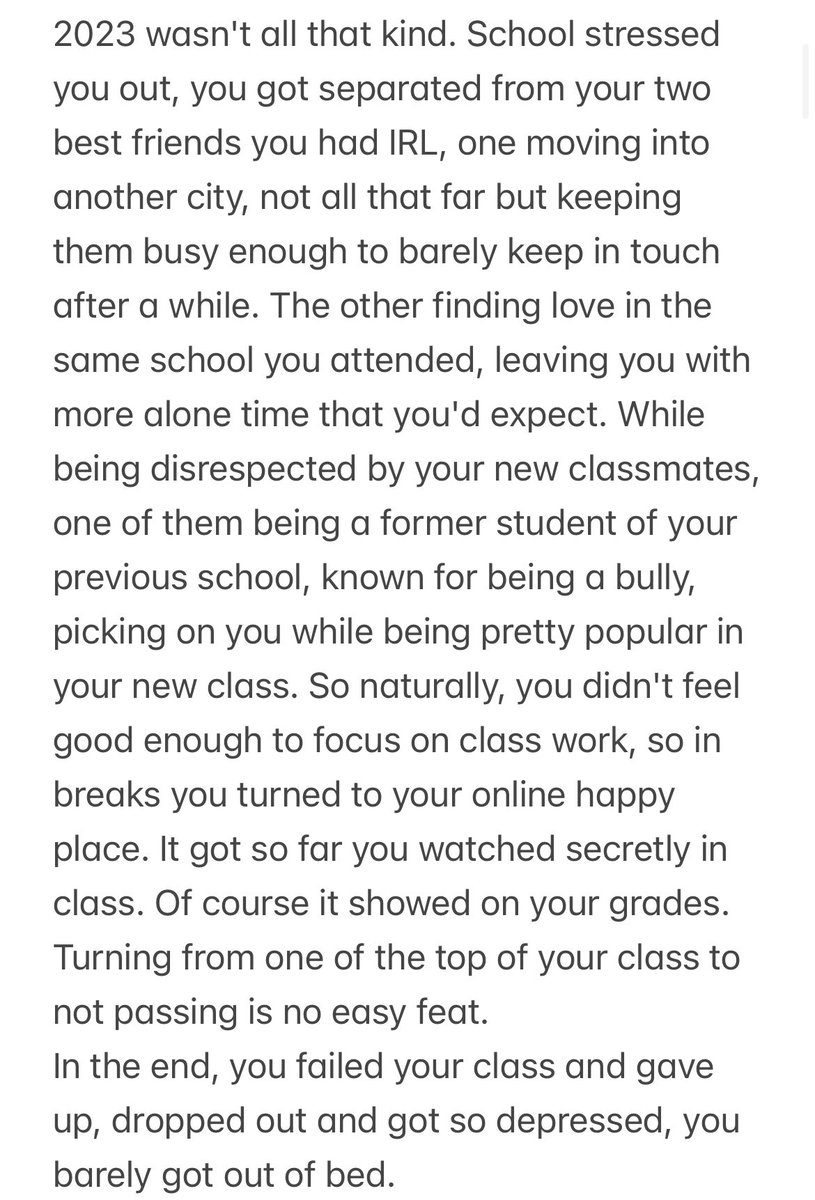 2023 wasn't all that kind. School stressed you out, you got separated from your two best friends you had IRL, one moving into another city, not all that far but keeping them busy enough to barely keep in touch after a while. The other finding love in the same school you attended, leaving you with more alone time that you'd expect. While being disrespected by your new classmates, one of them being a former student of your previous school, known for being a bully, picking on you while being pretty popular in your new class. So naturally, you didn't feel good enough to focus on class work, so in breaks you turned to your online happy place. It got so far you watched secretly in class. Of course it showed on your grades. Turning from one of the top of your class to not passing is no easy feat.
In the end, you failed your class and gave up, dropped out and got so depressed, you barely got out of bed.